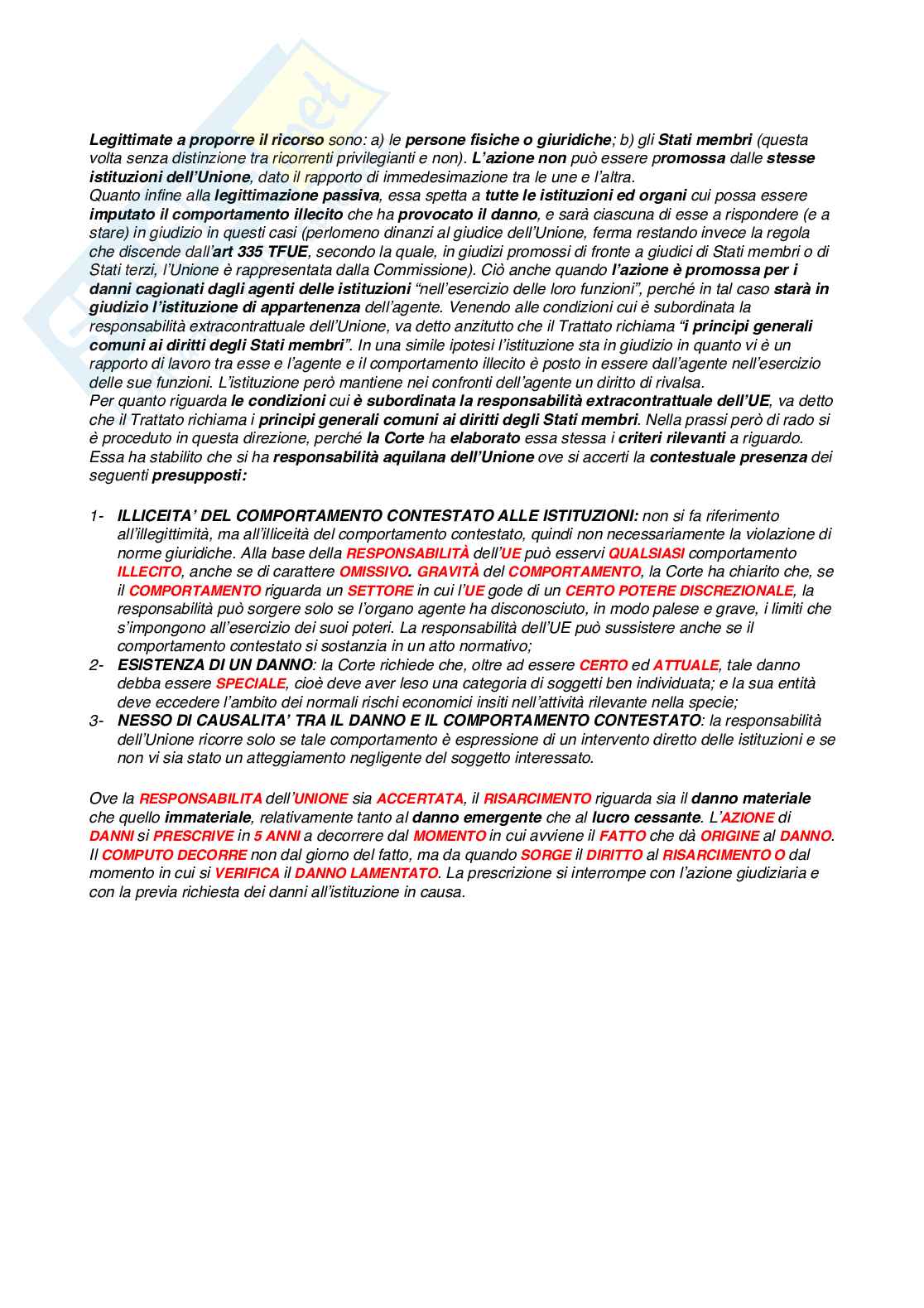 Legittimate a proporre il ricorso sono: a) le persone fisiche o giuridiche; b) gli Stati membri (questa volta senza distinzione tra ricorrenti privilegianti e non). L'azione non può essere promossa dalle stesse istituzioni dell'Unione, dato il rapporto di immedesimazione tra le une e l'altra.
Quanto infine alla legittimazione passiva, essa spetta a tutte le istituzioni ed organi cui possa essere imputato il comportamento illecito che ha provocato il danno, e sarà ciascuna di esse a rispondere (e a stare) in giudizio in questi casi (perlomeno dinanzi al giudice dell'Unione, ferma restando invece la regola che discende dall'art 335 TFUE, secondo la quale, in giudizi promossi di fronte a giudici di Stati membri o di Stati terzi, l'Unione è rappresentata dalla Commissione). Ciò anche quando l'azione è promossa per i danni cagionati dagli agenti delle istituzioni "nell'esercizio delle loro funzioni", perché in tal caso starà in giudizio l'istituzione di appartenenza dell'agente. Venendo alle condizioni cui è subordinata la responsabilità extracontrattuale dell'Unione, va detto anzitutto che il Trattato richiama "i principi generali comuni ai diritti degli Stati membri". In una simile ipotesi l'istituzione sta in giudizio in quanto vi è un rapporto di lavoro tra esse e l'agente e il comportamento illecito è posto in essere dall'agente nell'esercizio delle sue funzioni. L'istituzione però mantiene nei confronti dell'agente un diritto di rivalsa.
Per quanto riguarda le condizioni cui è subordinata la responsabilità extracontrattuale dell'UE, va detto che il Trattato richiama i principi generali comuni ai diritti degli Stati membri. Nella prassi però di rado si è proceduto in questa direzione, perché la Corte ha elaborato essa stessa i criteri rilevanti a riguardo. Essa ha stabilito che si ha responsabilità aquilana dell'Unione ove si accerti la contestuale presenza dei seguenti presupposti:

1- ILLICEITA' DEL COMPORTAMENTO CONTESTATO ALLE ISTITUZIONI: non si fa riferimento all'illegittimità, ma all'illiceità del comportamento contestato, quindi non necessariamente la violazione di norme giuridiche. Alla base della RESPONSABILITÀ dell'UE può esservi QUALSIASI comportamento ILLECITO, anche se di carattere OMISSIVO. GRAVITÀ del COMPORTAMENTO, la Corte ha chiarito che, se il COMPORTAMENTO riguarda un SETTORE in cui l'UE gode di un CERTO POTERE DISCREZIONALE, la responsabilità può sorgere solo se l'organo agente ha disconosciuto, in modo palese e grave, i limiti che s'impongono all'esercizio dei suoi poteri. La responsabilità dell'UE può sussistere anche se il comportamento contestato si sostanzia in un atto normativo;
2- ESISTENZA DI UN DANNO: la Corte richiede che, oltre ad essere CERTO ed ATTUALE, tale danno debba essere SPECIALE, cioè deve aver leso una categoria di soggetti ben individuata; e la sua entità deve eccedere l'ambito dei normali rischi economici insiti nell'attività rilevante nella specie;
3- NESSO DI CAUSALITA' TRA IL DANNO E IL COMPORTAMENTO CONTESTATO: la responsabilità dell'Unione ricorre solo se tale comportamento è espressione di un intervento diretto delle istituzioni e se non vi sia stato un atteggiamento negligente del soggetto interessato.

Ove la RESPONSABILITA dell'UNIONE sia ACCERTATA, il RISARCIMENTO riguarda sia il danno materiale che quello immateriale, relativamente tanto al danno emergente che al lucro cessante. L'AZIONE di DANNI si PRESCRIVE in 5 ANNI a decorrere dal MOMENTO in cui avviene il FATTO che dà ORIGINE al DANNO. Il COMPUTO DECORRE non dal giorno del fatto, ma da quando SORGE il DIRITTO al RISARCIMENTO O dal momento in cui si VERIFICA il DANNO LAMENTATO. La prescrizione si interrompe con l'azione giudiziaria e con la previa richiesta dei danni all'istituzione in causa.